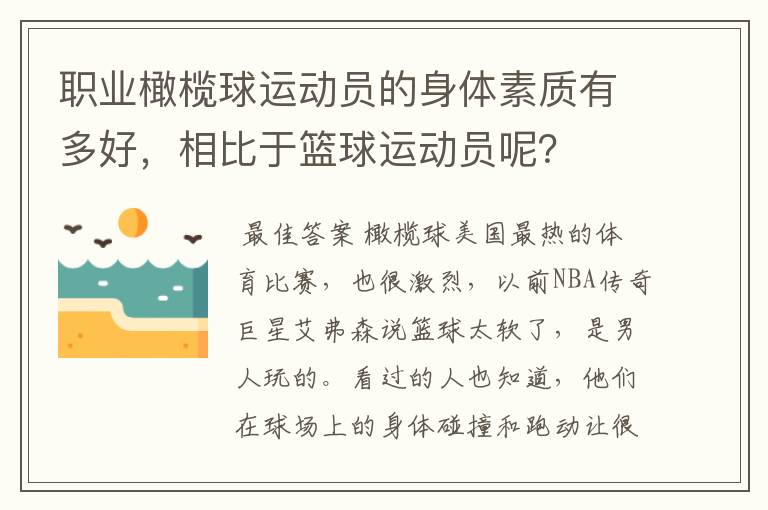 职业橄榄球运动员的身体素质有多好，相比于篮球运动员呢？

最佳答案 橄榄球美国最热的体育比赛，也很激烈，以前NBA传奇巨星艾弗森说篮球太软了，是男人玩的。看过的人也知道，他们在球场上的身体碰撞和跑动让很